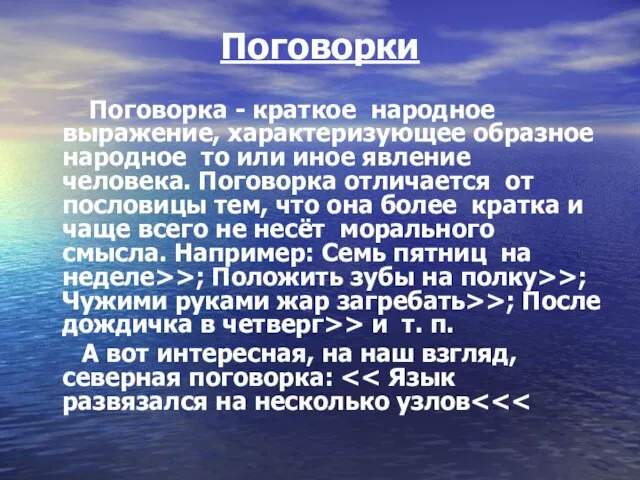 Поговорки

Поговорка - краткое народное выражение, характеризующее образное народное то или иное явление человека. Поговорка отличается от пословицы тем, что она более кратка и чаще всего не несёт морального смысла. Например: Семь пятниц на неделе>>; Положить зубы на полку>>; Чужими руками жар загребать>>; После дождичка в четверг>> и т. п.

А вот интересная, на наш взгляд, северная поговорка: << Язык развязался на несколько узлов<<<